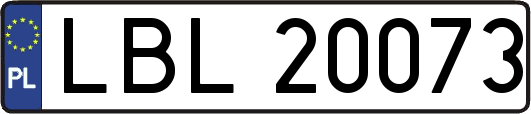 PL
LBL 20073